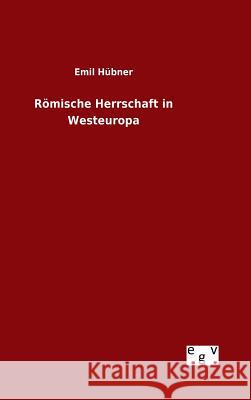 Emil Hübner

Römische Herrschaft in Westeuropa

egv

Kraina Książek